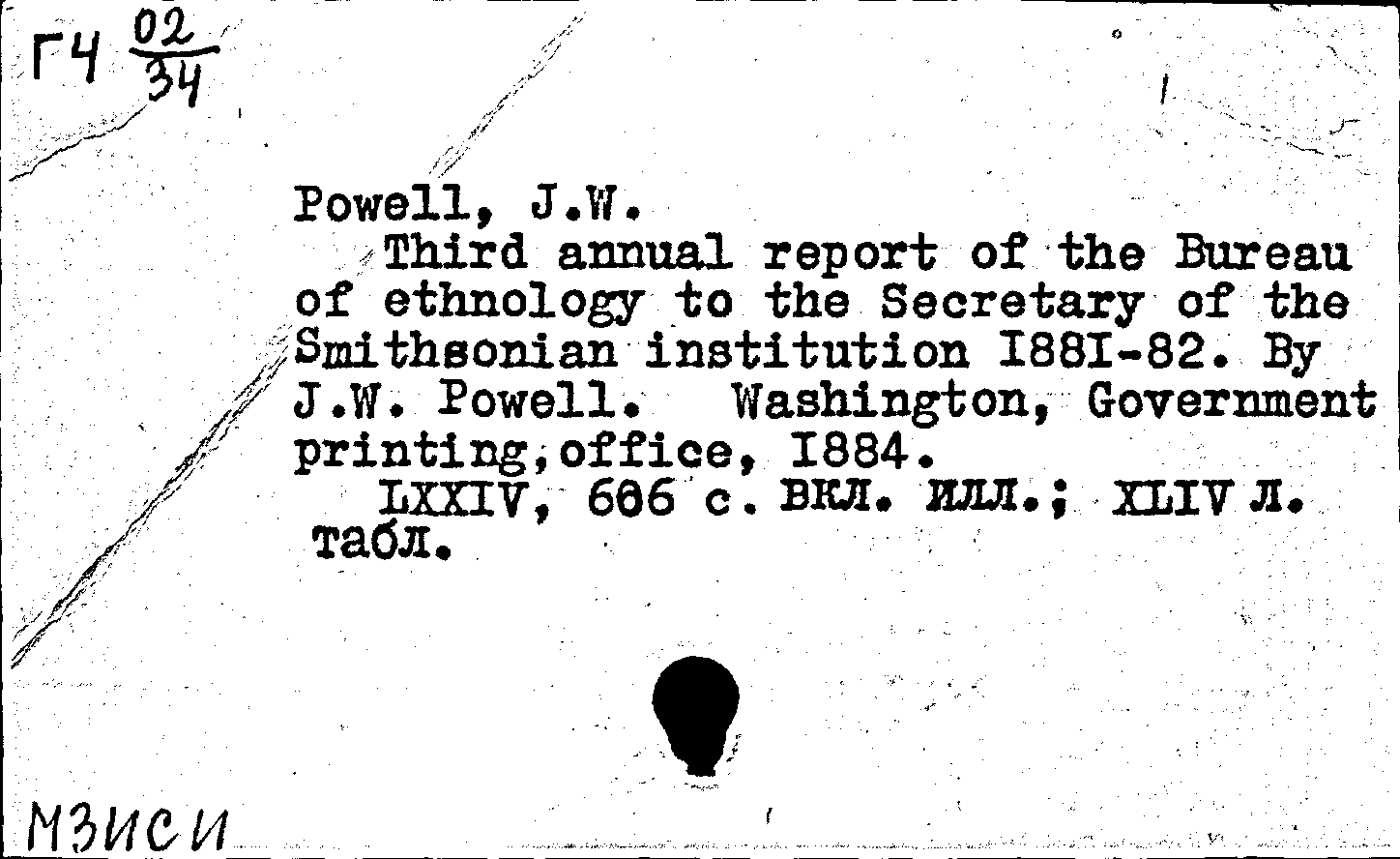 Г4 $\frac{02}{34}$

Powell, J.W.
Third annual report of the Bureau of ethnology to the Secretary of the Smithsonian institution I88I-82. By J.W. Powell. Washington, Government printing,office, I884.
LXXIV, 606 с. вкл. илл.; XLIV л. табл.

МЗИСИ